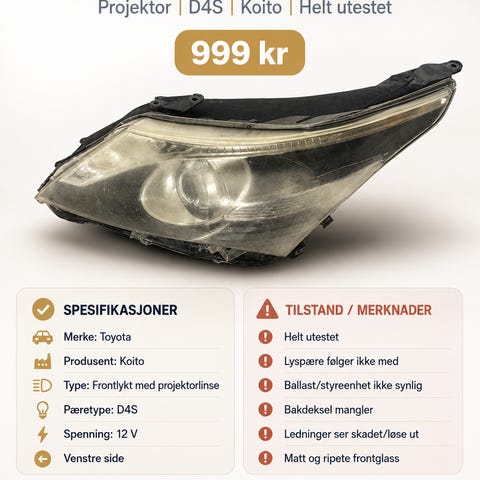 Projektor | D4S | Koito | Helt utestet

999 kr

SPESIFIKASJONER

Merke: Toyota

Produsent: Koito

Type: Frontlykt med projektorlinse

Pæretype: D4S

Spenning: 12 V

Venstre side

TILSTAND / MERKNADER

Helt utestet

Lyspære følger ikke med

Ballast/styreenhet ikke synlig

Bakdeksel mangler

Ledninger ser skadet/løse ut

Matt og ripete frontglass